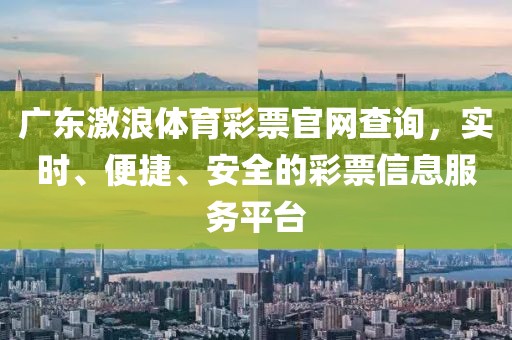 广东激浪体育彩票官网查询，实时、便捷、安全的彩票信息服务平台